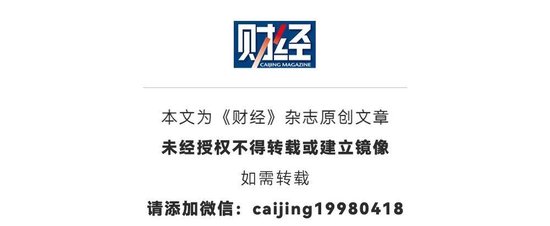 财经
CAIJING MAGAZINE

本文为《财经》杂志原创文章

未经授权不得转载或建立镜像

如需转载

请添加微信：caijing19980418